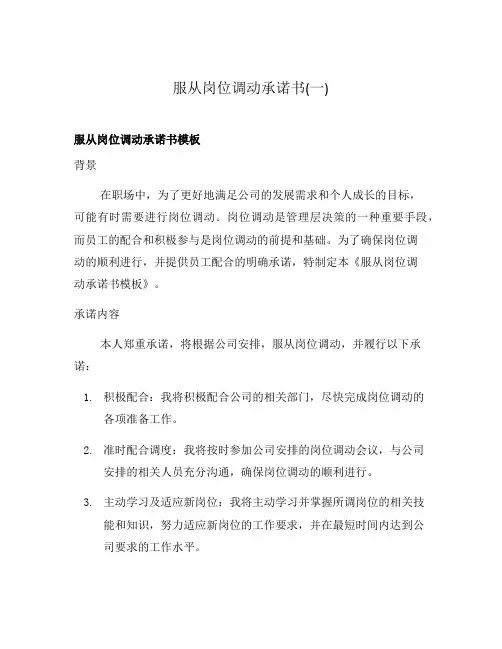 服从岗位调动承诺书(一)

服从岗位调动承诺书模板

背景

在职场中，为了更好地满足公司的发展需求和个人成长的目标，可能有时需要进行岗位调动。岗位调动是管理层决策的一种重要手段，而员工的配合和积极参与是岗位调动的前提和基础。为了确保岗位调动的顺利进行，并提供员工配合的明确承诺，特制定本《服从岗位调动承诺书模板》。

承诺内容

本人郑重承诺，将根据公司安排，服从岗位调动，并履行以下承诺：

1. 积极配合：我将积极配合公司的相关部门，尽快完成岗位调动的各项准备工作。

2. 准时配合调度：我将按时参加公司安排的岗位调动会议，与公司安排的相关人员充分沟通，确保岗位调动的顺利进行。

3. 主动学习及适应新岗位：我将主动学习并掌握所调岗位的相关技能和知识，努力适应新岗位的工作要求，并在最短时间内达到公司要求的工作水平。